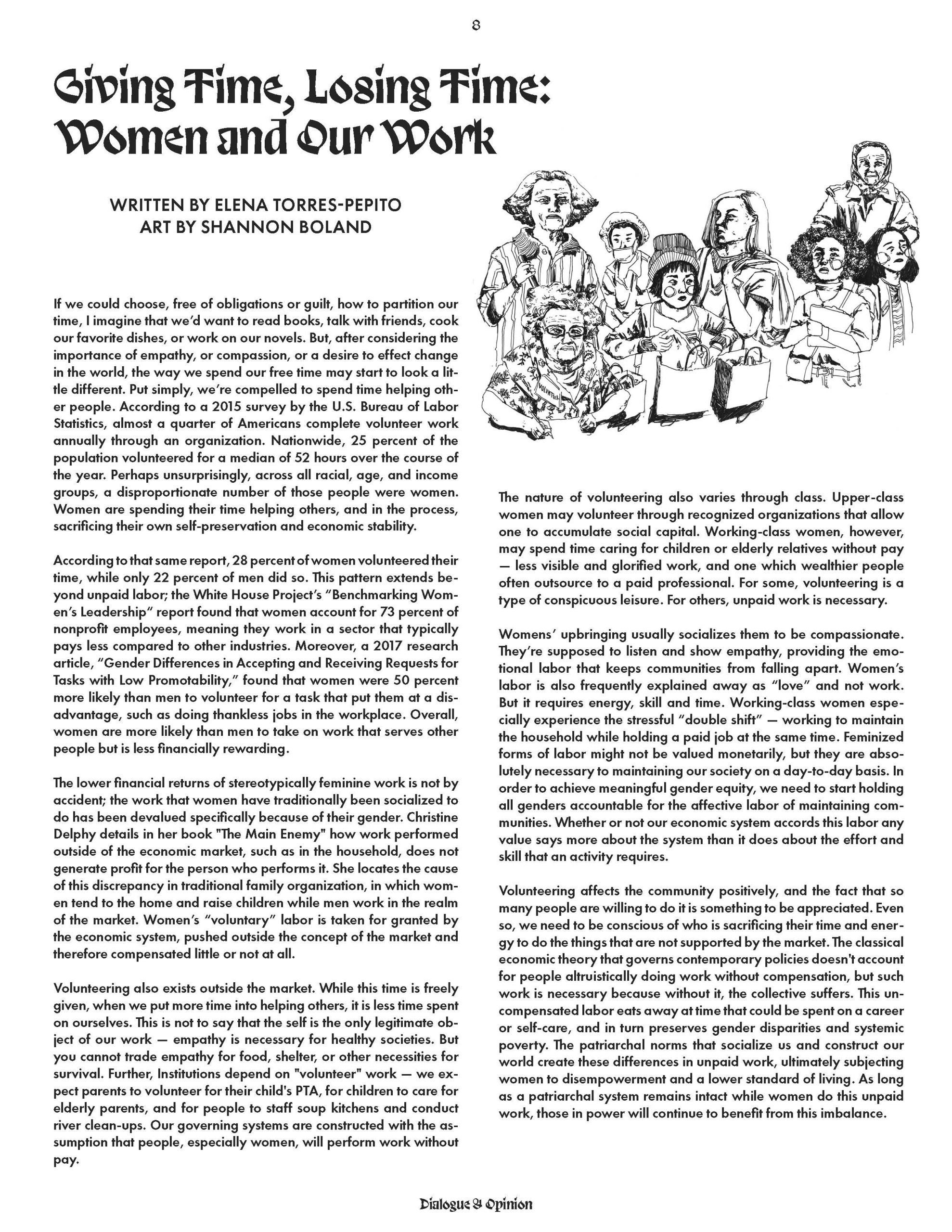 8

Giving Time, Losing Time: Women and Our Work

WRITTEN BY ELENA TORRES-PEPITO
ART BY SHANNON BOLAND

VOLUNTEER

If we could choose, free of obligations or guilt, how to partition our time, I imagine that we'd want to read books, talk with friends, cook our favorite dishes, or work on our novels. But, after considering the importance of empathy, or compassion, or a desire to effect change in the world, the way we spend our free time may start to look a little different. Put simply, we're compelled to spend time helping other people. According to a 2015 survey by the U.S. Bureau of Labor Statistics, almost a quarter of Americans complete volunteer work annually through an organization. Nationwide, 25 percent of the population volunteered for a median of 52 hours over the course of the year. Perhaps unsurprisingly, across all racial, age, and income groups, a disproportionate number of those people were women. Women are spending their time helping others, and in the process, sacrificing their own self-preservation and economic stability.

According to that same report, 28 percent of women volunteered their time, while only 22 percent of men did so. This pattern extends beyond unpaid labor; the White House Project's "Benchmarking Women's Leadership" report found that women account for 73 percent of nonprofit employees, meaning they work in a sector that typically pays less compared to other industries. Moreover, a 2017 research article, "Gender Differences in Accepting and Receiving Requests for Tasks with Low Promotability," found that women were 50 percent more likely than men to volunteer for a task that put them at a disadvantage, such as doing thankless jobs in the workplace. Overall, women are more likely than men to take on work that serves other people but is less financially rewarding.

The lower financial returns of stereotypically feminine work is not by accident; the work that women have traditionally been socialized to do has been devalued specifically because of their gender. Christine Delphy details in her book "The Main Enemy" how work performed outside of the economic market, such as in the household, does not generate profit for the person who performs it. She locates the cause of this discrepancy in traditional family organization, in which women tend to the home and raise children while men work in the realm of the market. Women's "voluntary" labor is taken for granted by the economic system, pushed outside the concept of the market and therefore compensated little or not at all.

Volunteering also exists outside the market. While this time is freely given, when we put more time into helping others, it is less time spent on ourselves. This is not to say that the self is the only legitimate object of our work — empathy is necessary for healthy societies. But you cannot trade empathy for food, shelter, or other necessities for survival. Further, Institutions depend on "volunteer" work — we expect parents to volunteer for their child's PTA, for children to care for elderly parents, and for people to staff soup kitchens and conduct river clean-ups. Our governing systems are constructed with the assumption that people, especially women, will perform work without pay.

The nature of volunteering also varies through class. Upper-class women may volunteer through recognized organizations that allow one to accumulate social capital. Working-class women, however, may spend time caring for children or elderly relatives without pay — less visible and glorified work, and one which wealthier people often outsource to a paid professional. For some, volunteering is a type of conspicuous leisure. For others, unpaid work is necessary.

Womens' upbringing usually socializes them to be compassionate. They're supposed to listen and show empathy, providing the emotional labor that keeps communities from falling apart. Women's labor is also frequently explained away as "love" and not work. But it requires energy, skill and time. Working-class women especially experience the stressful "double shift" — working to maintain the household while holding a paid job at the same time. Feminized forms of labor might not be valued monetarily, but they are absolutely necessary to maintaining our society on a day-to-day basis. In order to achieve meaningful gender equity, we need to start holding all genders accountable for the affective labor of maintaining communities. Whether or not our economic system accords this labor any value says more about the system than it does about the effort and skill that an activity requires.

Volunteering affects the community positively, and the fact that so many people are willing to do it is something to be appreciated. Even so, we need to be conscious of who is sacrificing their time and energy to do the things that are not supported by the market. The classical economic theory that governs contemporary policies doesn't account for people altruistically doing work without compensation, but such work is necessary because without it, the collective suffers. This uncompensated labor eats away at time that could be spent on a career or self-care, and in turn preserves gender disparities and systemic poverty. The patriarchal norms that socialize us and construct our world create these differences in unpaid work, ultimately subjecting women to disempowerment and a lower standard of living. As long as a patriarchal system remains intact while women do this unpaid work, those in power will continue to benefit from this imbalance.

Dialogue & Opinion